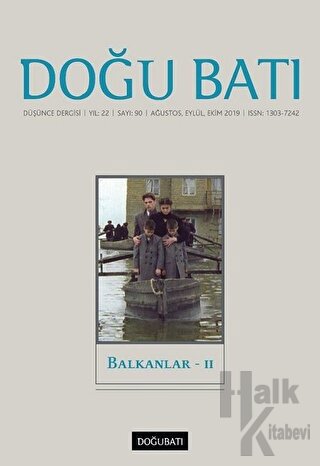 DOĞU BATI

DÜŞÜNCE DERGİSİ | YIL: 22 | SAYI: 90 | AĞUSTOS, EYLÜL, EKİM 2019 | ISSN: 1303-7242

BALKANLAR - II

Halk Kitabevi

DOĞUBATI